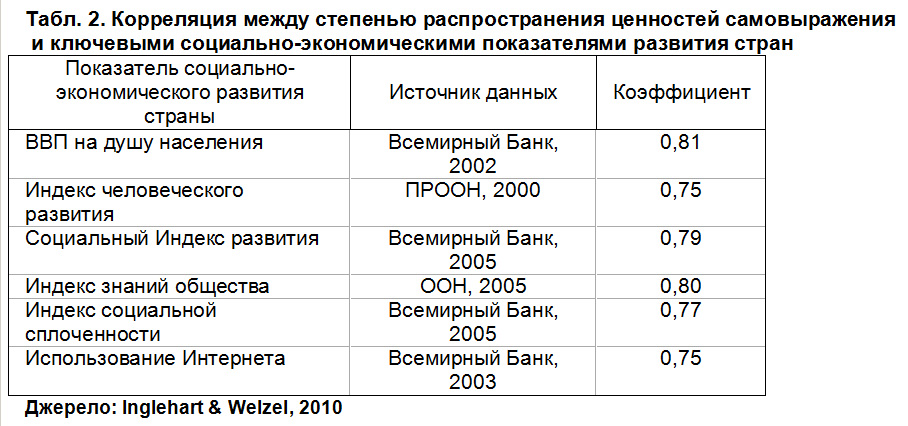 Табл. 2. Корреляция между степенью распространения ценностей самовыражения и ключевыми социально-экономическими показателями развития стран

| Показатель социально-экономического развития страны | Источник данных | Коэффициент |
|---|---|---|
| ВВП на душу населения | Всемирный Банк, 2002 | 0,81 |
| Индекс человеческого развития | ПРООН, 2000 | 0,75 |
| Социальный Индекс развития | Всемирный Банк, 2005 | 0,79 |
| Индекс знаний общества | ООН, 2005 | 0,80 |
| Индекс социальной сплоченности | Всемирный Банк, 2005 | 0,77 |
| Использование Интернета | Всемирный Банк, 2003 | 0,75 |

Джерело: Inglehart & Welzel, 2010